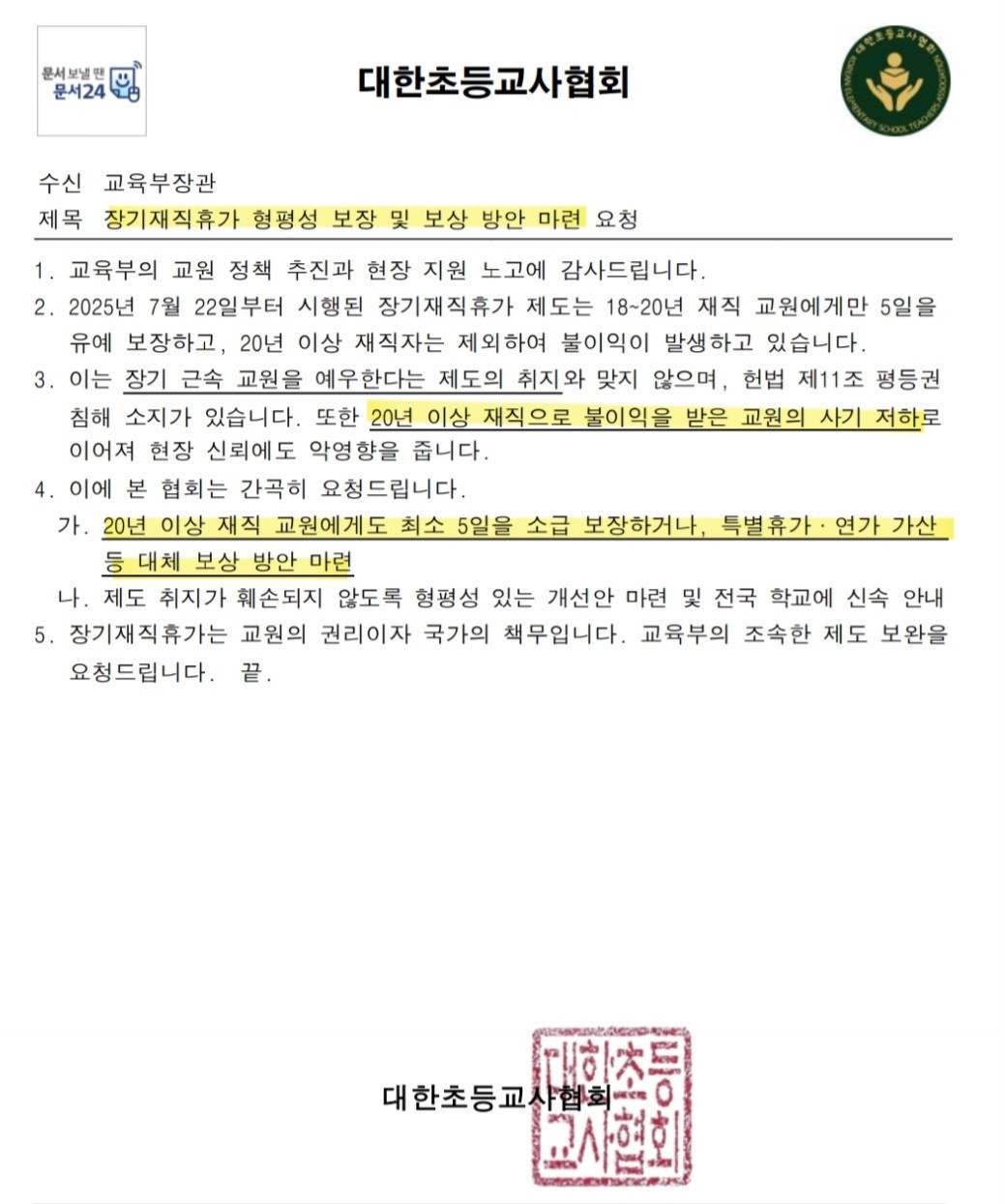 문서 보낼 땐
문서24

대한초등교사협회

대한초등교사협회
KOREAN ELEMENTARY SCHOOL TEACHERS ASSOCIATION

수신 교육부장관
제목 장기재직휴가 형평성 보장 및 보상 방안 마련 요청

1. 교육부의 교원 정책 추진과 현장 지원 노고에 감사드립니다.
2. 2025년 7월 22일부터 시행된 장기재직휴가 제도는 18~20년 재직 교원에게만 5일을 유예 보장하고, 20년 이상 재직자는 제외하여 불이익이 발생하고 있습니다.
3. 이는 장기 근속 교원을 예우한다는 제도의 취지와 맞지 않으며, 헌법 제11조 평등권 침해 소지가 있습니다. 또한 20년 이상 재직으로 불이익을 받은 교원의 사기 저하로 이어져 현장 신뢰에도 악영향을 줍니다.
4. 이에 본 협회는 간곡히 요청드립니다.
가. 20년 이상 재직 교원에게도 최소 5일을 소급 보장하거나, 특별휴가 · 연가 가산 등 대체 보상 방안 마련
나. 제도 취지가 훼손되지 않도록 형평성 있는 개선안 마련 및 전국 학교에 신속 안내
5. 장기재직휴가는 교원의 권리이자 국가의 책무입니다. 교육부의 조속한 제도 보완을 요청드립니다. 끝.

대한초등교사협회

대한초등교사협회